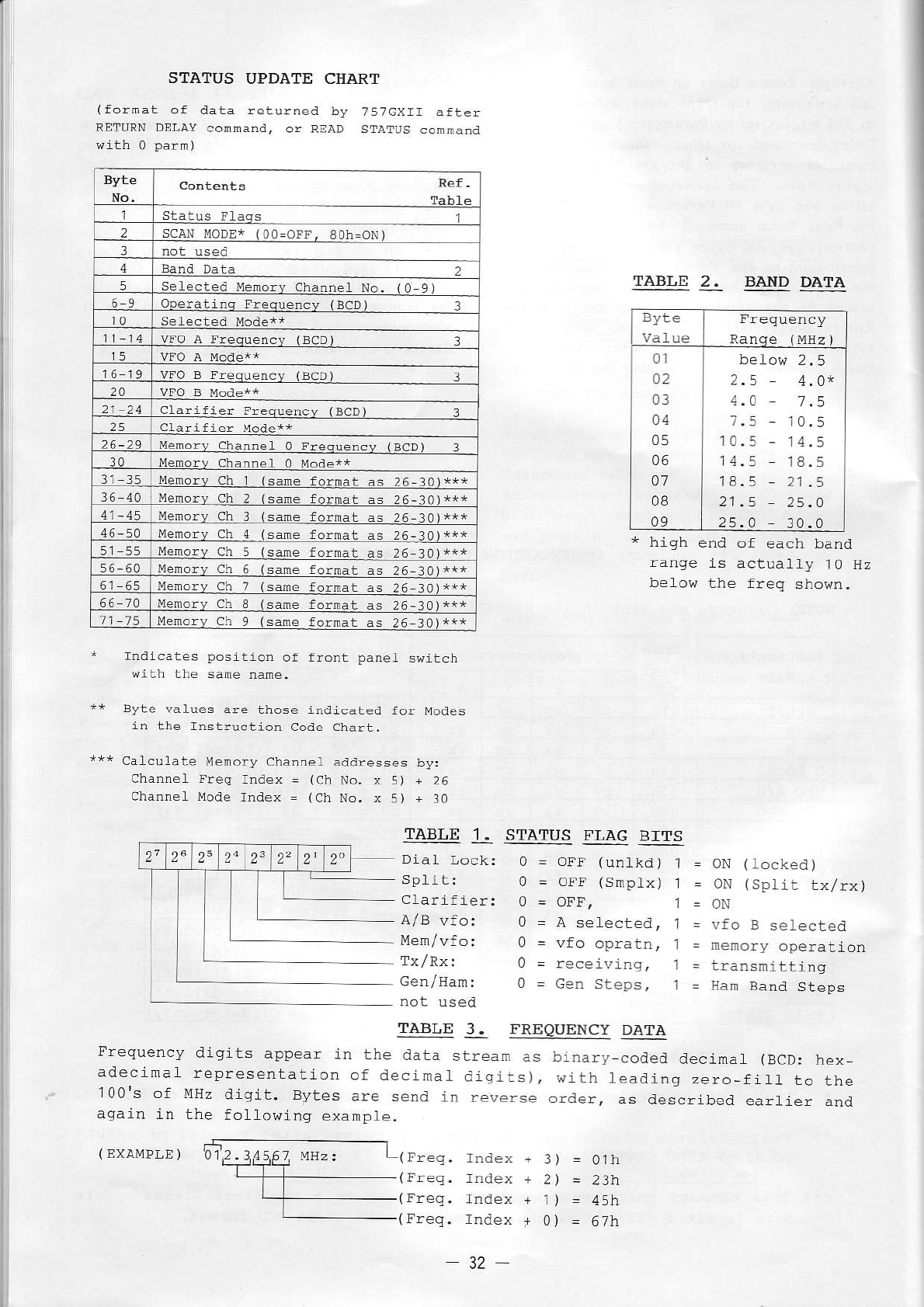 STATUS UPDATE CHART

(format of data returned by 757GXII after RETURN DELAY command, or READ STATUS command with 0 parm)

| Byte No. | Contents | Ref. Table |
|---|---|---|
| 1 | Status Flags | 1 |
| 2 | SCAN MODE* (00=OFF, 80h=ON) | |
| 3 | not used | |
| 4 | Band Data | 2 |
| 5 | Selected Memory Channel No. (0-9) | |
| 6-9 | Operating Frequency (BCD) | 3 |
| 10 | Selected Mode** | |
| 11-14 | VFO A Frequency (BCD) | 3 |
| 15 | VFO A Mode** | |
| 16-19 | VFO B Frequency (BCD) | 3 |
| 20 | VFO B Mode** | |
| 21-24 | Clarifier Frequency (BCD) | 3 |
| 25 | Clarifier Mode** | |
| 26-29 | Memory Channel 0 Frequency (BCD) | 3 |
| 30 | Memory Channel 0 Mode** | |
| 31-35 | Memory Ch 1 (same format as 26-30)*** | |
| 36-40 | Memory Ch 2 (same format as 26-30)*** | |
| 41-45 | Memory Ch 3 (same format as 26-30)*** | |
| 46-50 | Memory Ch 4 (same format as 26-30)*** | |
| 51-55 | Memory Ch 5 (same format as 26-30)*** | |
| 56-60 | Memory Ch 6 (same format as 26-30)*** | |
| 61-65 | Memory Ch 7 (same format as 26-30)*** | |
| 66-70 | Memory Ch 8 (same format as 26-30)*** | |
| 71-75 | Memory Ch 9 (same format as 26-30)*** | |

* Indicates position of front panel switch with the same name.

** Byte values are those indicated for Modes in the Instruction Code Chart.

*** Calculate Memory Channel addresses by:
Channel Freq Index = (Ch No. x 5) + 26
Channel Mode Index = (Ch No. x 5) + 30

TABLE 2. BAND DATA

| Byte Value | Frequency Range (MHz) |
|---|---|
| 01 | below 2.5 |
| 02 | 2.5 - 4.0* |
| 03 | 4.0 - 7.5 |
| 04 | 7.5 - 10.5 |
| 05 | 10.5 - 14.5 |
| 06 | 14.5 - 18.5 |
| 07 | 18.5 - 21.5 |
| 08 | 21.5 - 25.0 |
| 09 | 25.0 - 30.0 |

* high end of each band range is actually 10 Hz below the freq shown.

TABLE 1. STATUS FLAG BITS

$2^7$ $2^6$ $2^5$ $2^4$ $2^3$ $2^2$ $2^1$ $2^0$

Dial Lock: 0 = OFF (unlkd) 1 = ON (locked)
Split: 0 = OFF (Smplx) 1 = ON (Split tx/rx)
Clarifier: 0 = OFF, 1 = ON
A/B vfo: 0 = A selected, 1 = vfo B selected
Mem/vfo: 0 = vfo opratn, 1 = memory operation
Tx/Rx: 0 = receiving, 1 = transmitting
Gen/Ham: 0 = Gen Steps, 1 = Ham Band Steps
not used

TABLE 3. FREQUENCY DATA

Frequency digits appear in the data stream as binary-coded decimal (BCD: hexadecimal representation of decimal digits), with leading zero-fill to the 100's of MHz digit. Bytes are send in reverse order, as described earlier and again in the following example.

(EXAMPLE) 012.34567 MHz:
(Freq. Index + 3) = 01h
(Freq. Index + 2) = 23h
(Freq. Index + 1) = 45h
(Freq. Index + 0) = 67h

— 32 —